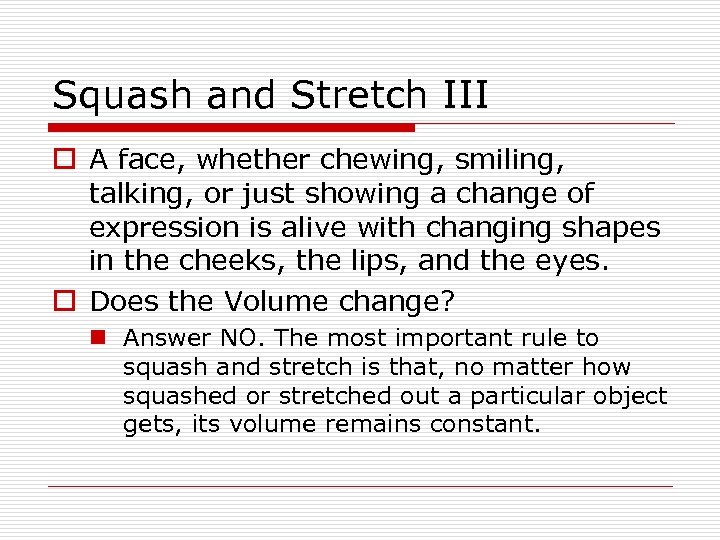 Squash and Stretch III

A face, whether chewing, smiling, talking, or just showing a change of expression is alive with changing shapes in the cheeks, the lips, and the eyes.

Does the Volume change?

Answer NO. The most important rule to squash and stretch is that, no matter how squashed or stretched out a particular object gets, its volume remains constant.